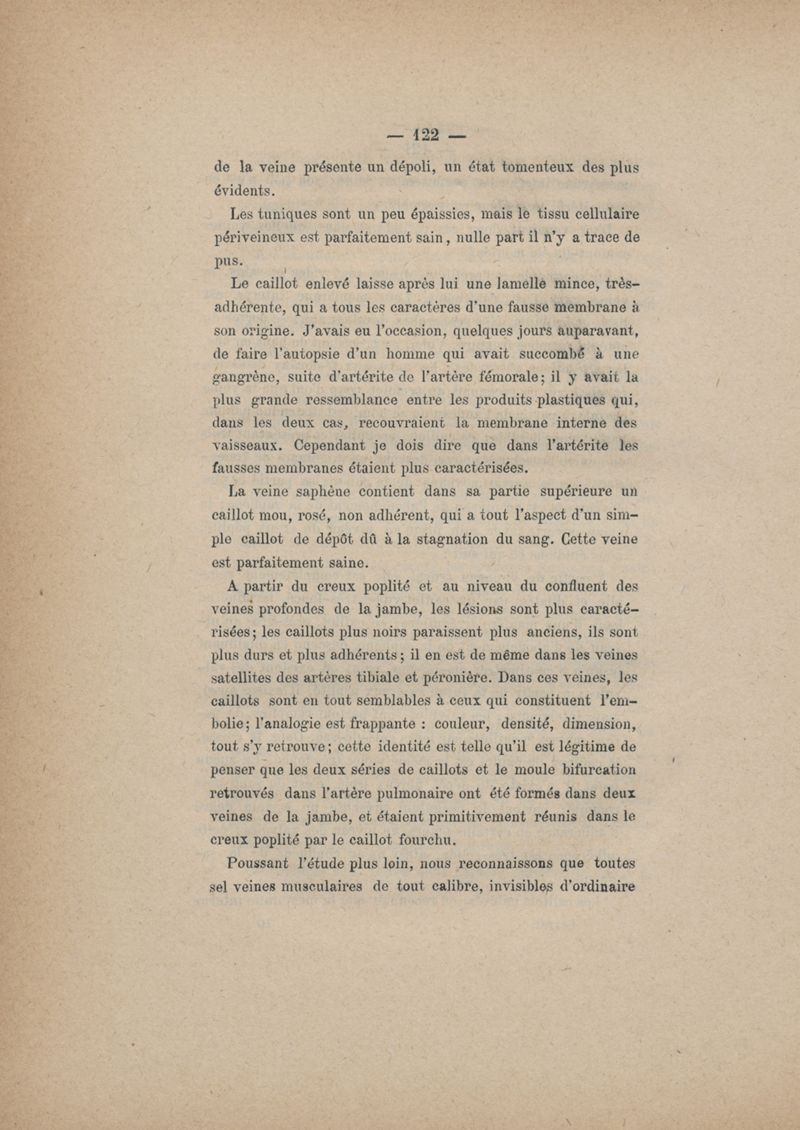 — 122 —

de la veine présente un dépoli, un état tomenteux des plus évidents.

Les tuniques sont un peu épaissies, mais le tissu cellulaire périveineux est parfaitement sain, nulle part il n'y a trace de pus.

Le caillot enlevé laisse après lui une lamelle mince, très-adhérente, qui a tous les caractères d'une fausse membrane à son origine. J'avais eu l'occasion, quelques jours auparavant, de faire l'autopsie d'un homme qui avait succombé à une gangrène, suite d'artérite de l'artère fémorale; il y avait la plus grande ressemblance entre les produits plastiques qui, dans les deux cas, recouvraient la membrane interne des vaisseaux. Cependant je dois dire que dans l'artérite les fausses membranes étaient plus caractérisées.

La veine saphène contient dans sa partie supérieure un caillot mou, rosé, non adhérent, qui a tout l'aspect d'un simple caillot de dépôt dû à la stagnation du sang. Cette veine est parfaitement saine.

A partir du creux poplité et au niveau du confluent des veines profondes de la jambe, les lésions sont plus caractérisées; les caillots plus noirs paraissent plus anciens, ils sont plus durs et plus adhérents; il en est de même dans les veines satellites des artères tibiale et péronière. Dans ces veines, les caillots sont en tout semblables à ceux qui constituent l'embolie; l'analogie est frappante : couleur, densité, dimension, tout s'y retrouve; cette identité est telle qu'il est légitime de penser que les deux séries de caillots et le moule bifurcation retrouvés dans l'artère pulmonaire ont été formés dans deux veines de la jambe, et étaient primitivement réunis dans le creux poplité par le caillot fourchu.

Poussant l'étude plus loin, nous reconnaissons que toutes sel veines musculaires de tout calibre, invisibles d'ordinaire